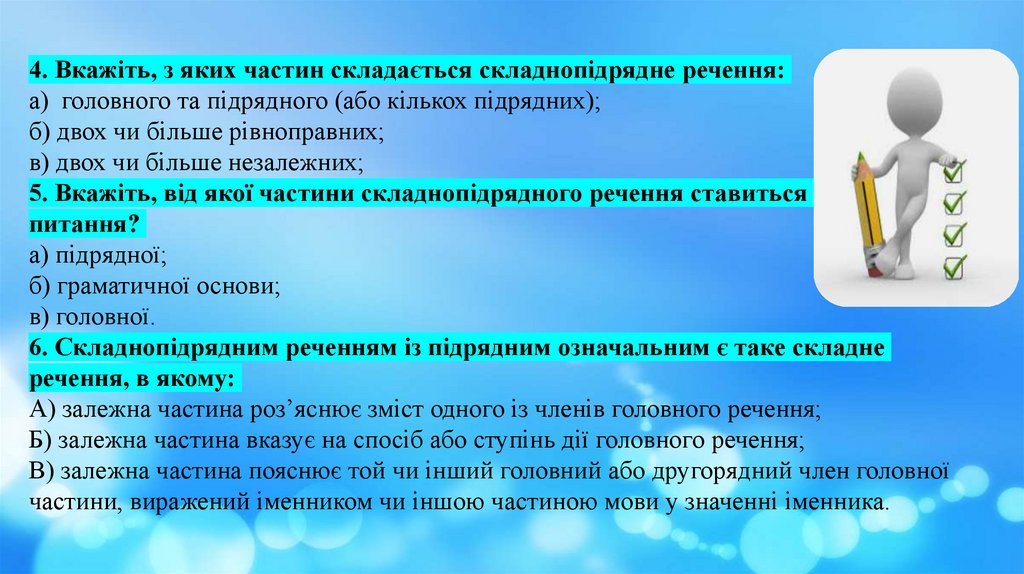 4. Вкажіть, з яких частин складається складнопідрядне речення:
а) головного та підрядного (або кількох підрядних);
б) двох чи більше рівноправних;
в) двох чи більше незалежних;
5. Вкажіть, від якої частини складнопідрядного речення ставиться питання?
а) підрядної;
б) граматичної основи;
в) головної.
6. Складнопідрядним реченням із підрядним означальним є таке складне речення, в якому:
А) залежна частина роз'яснює зміст одного із членів головного речення;
Б) залежна частина вказує на спосіб або ступінь дії головного речення;
В) залежна частина пояснює той чи інший головний або другорядний член головної частини, виражений іменником чи іншою частиною мови у значенні іменника.